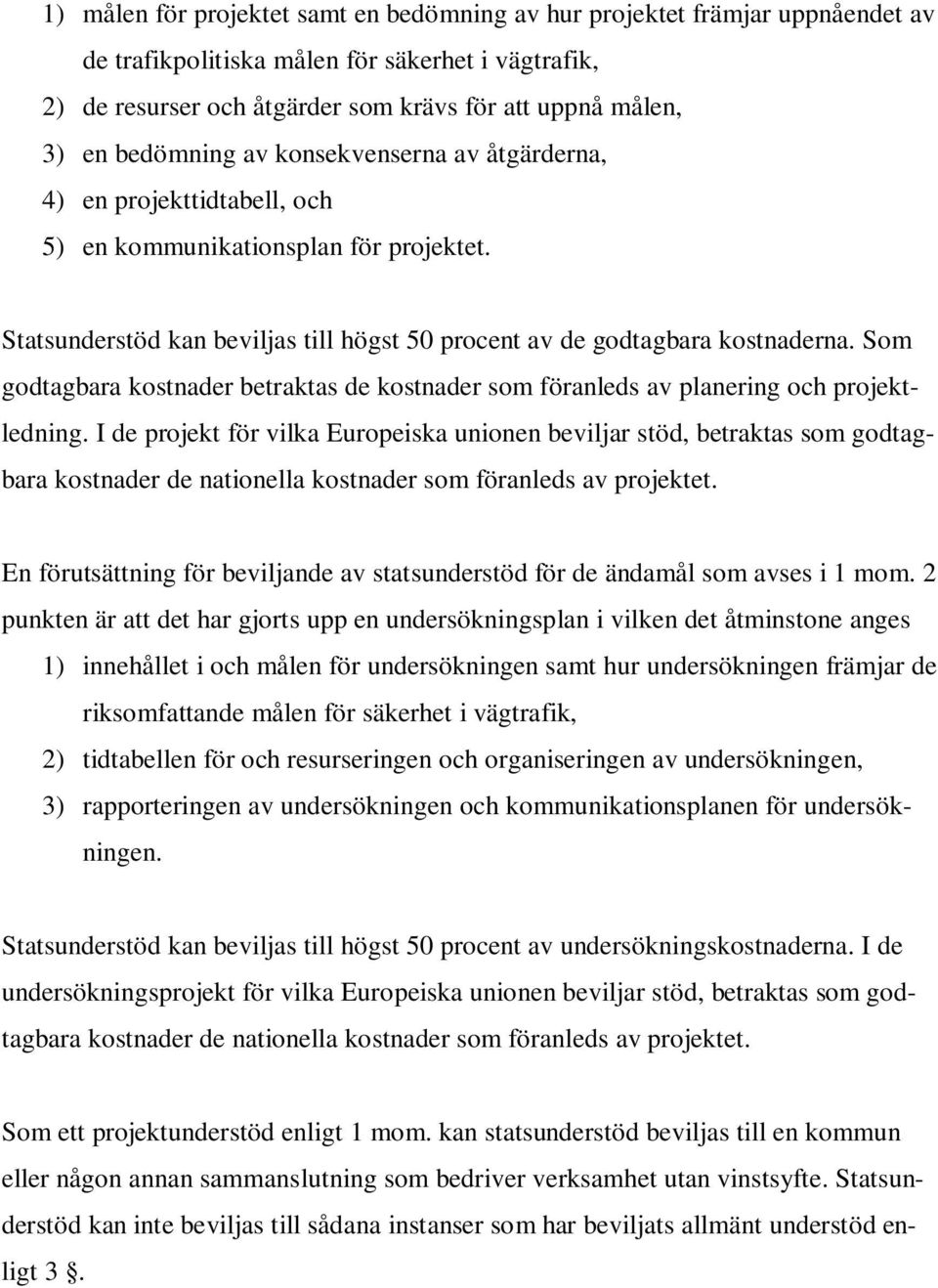 1) målen för projektet samt en bedömning av hur projektet främjar uppnåendet av de trafikpolitiska målen för säkerhet i vägtrafik,
2) de resurser och åtgärder som krävs för att uppnå målen,
3) en bedömning av konsekvenserna av åtgärderna,
4) en projekttidtabell, och
5) en kommunikationsplan för projektet.

Statsunderstöd kan beviljas till högst 50 procent av de godtagbara kostnaderna. Som godtagbara kostnader betraktas de kostnader som föranleds av planering och projektledning. I de projekt för vilka Europeiska unionen beviljar stöd, betraktas som godtagbara kostnader de nationella kostnader som föranleds av projektet.

En förutsättning för beviljande av statsunderstöd för de ändamål som avses i 1 mom. 2 punkten är att det har gjorts upp en undersökningsplan i vilken det åtminstone anges
1) innehållet i och målen för undersökningen samt hur undersökningen främjar de riksomfattande målen för säkerhet i vägtrafik,
2) tidtabellen för och resurseringen och organiseringen av undersökningen,
3) rapporteringen av undersökningen och kommunikationsplanen för undersökningen.

Statsunderstöd kan beviljas till högst 50 procent av undersökningskostnaderna. I de undersökningsprojekt för vilka Europeiska unionen beviljar stöd, betraktas som godtagbara kostnader de nationella kostnader som föranleds av projektet.

Som ett projektunderstöd enligt 1 mom. kan statsunderstöd beviljas till en kommun eller någon annan sammanslutning som bedriver verksamhet utan vinstsyfte. Statsunderstöd kan inte beviljas till sådana instanser som har beviljats allmänt understöd enligt 3 §.